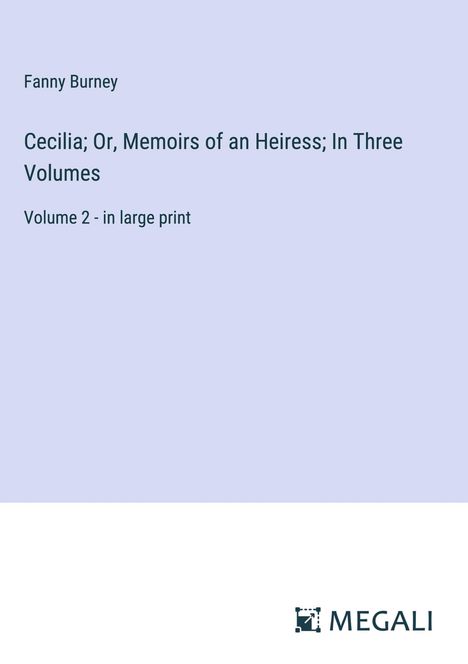 Fanny Burney

Cecilia; Or, Memoirs of an Heiress; In Three Volumes

Volume 2 - in large print

MEGALI